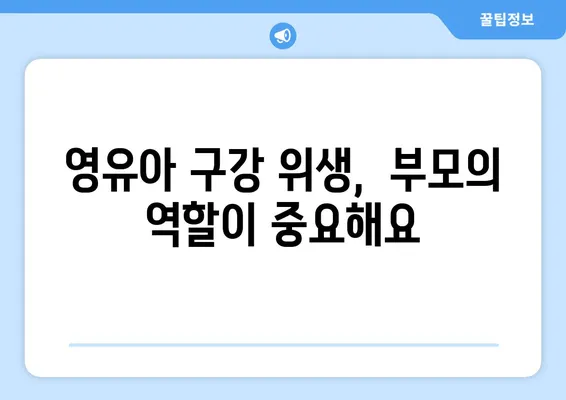 꿀팁정보

영유아 구강 위생, 부모의 역할이 중요해요